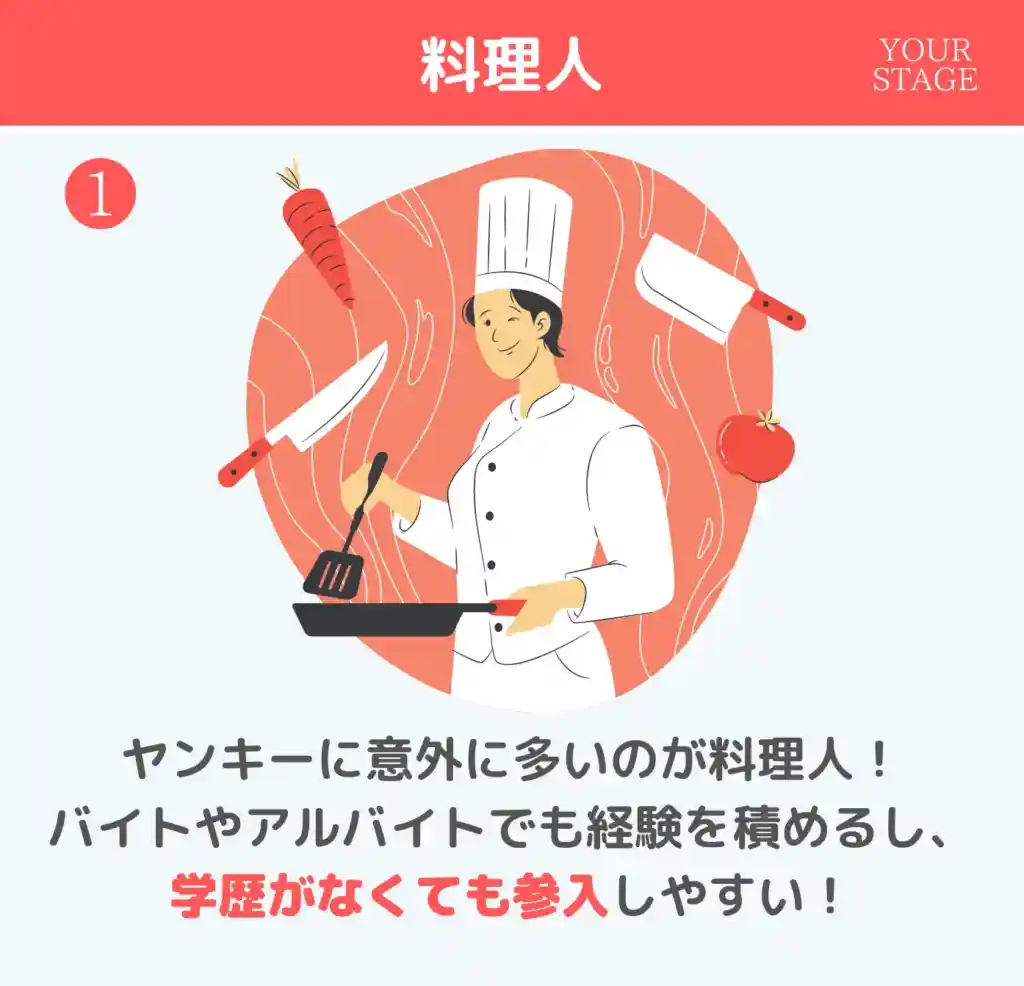 料理人

YOUR STAGE

1

ヤンキーに意外に多いのが料理人！
バイトやアルバイトでも経験を積めるし、
学歴がなくても参入しやすい！